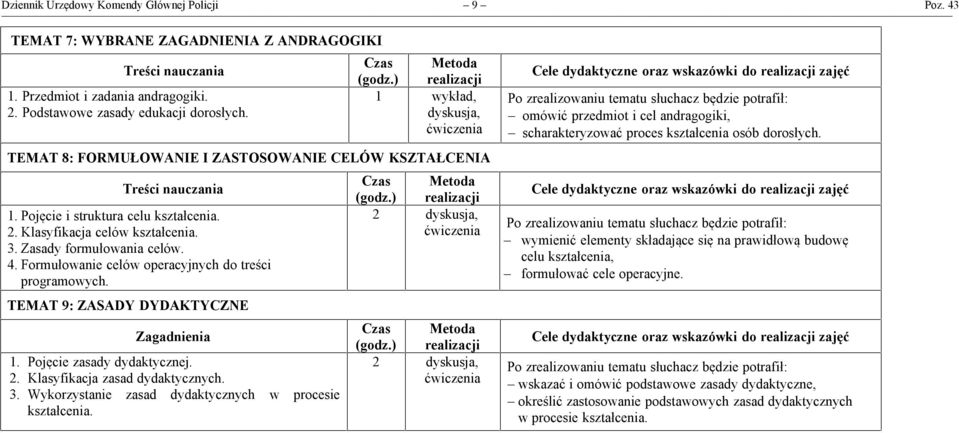 Dziennik Urzędowy Komendy Głównej Policji – 9 – Poz. 43

TEMAT 7: WYBRANE ZAGADNIENIA Z ANDRAGOGIKI

| Treści nauczania | Czas (godz.) | Metoda realizacji | Cele dydaktyczne oraz wskazówki do realizacji zajęć |
|---|---|---|---|
| 1. Przedmiot i zadania andragogiki. 2. Podstawowe zasady edukacji dorosłych. | 1 | wykład, dyskusja, ćwiczenia | Po zrealizowaniu tematu słuchacz będzie potrafił: – omówić przedmiot i cel andragogiki, – scharakteryzować proces kształcenia osób dorosłych. |

TEMAT 8: FORMUŁOWANIE I ZASTOSOWANIE CELÓW KSZTAŁCENIA

| Treści nauczania | Czas (godz.) | Metoda realizacji | Cele dydaktyczne oraz wskazówki do realizacji zajęć |
|---|---|---|---|
| 1. Pojęcie i struktura celu kształcenia. 2. Klasyfikacja celów kształcenia. 3. Zasady formułowania celów. 4. Formułowanie celów operacyjnych do treści programowych. | 2 | dyskusja, ćwiczenia | Po zrealizowaniu tematu słuchacz będzie potrafił: – wymienić elementy składające się na prawidłową budowę celu kształcenia, – formułować cele operacyjne. |

TEMAT 9: ZASADY DYDAKTYCZNE

| Zagadnienia | Czas (godz.) | Metoda realizacji | Cele dydaktyczne oraz wskazówki do realizacji zajęć |
|---|---|---|---|
| 1. Pojęcie zasady dydaktycznej. 2. Klasyfikacja zasad dydaktycznych. 3. Wykorzystanie zasad dydaktycznych w procesie kształcenia. | 2 | dyskusja, ćwiczenia | Po zrealizowaniu tematu słuchacz będzie potrafił: – wskazać i omówić podstawowe zasady dydaktyczne, – określić zastosowanie podstawowych zasad dydaktycznych w procesie kształcenia. |